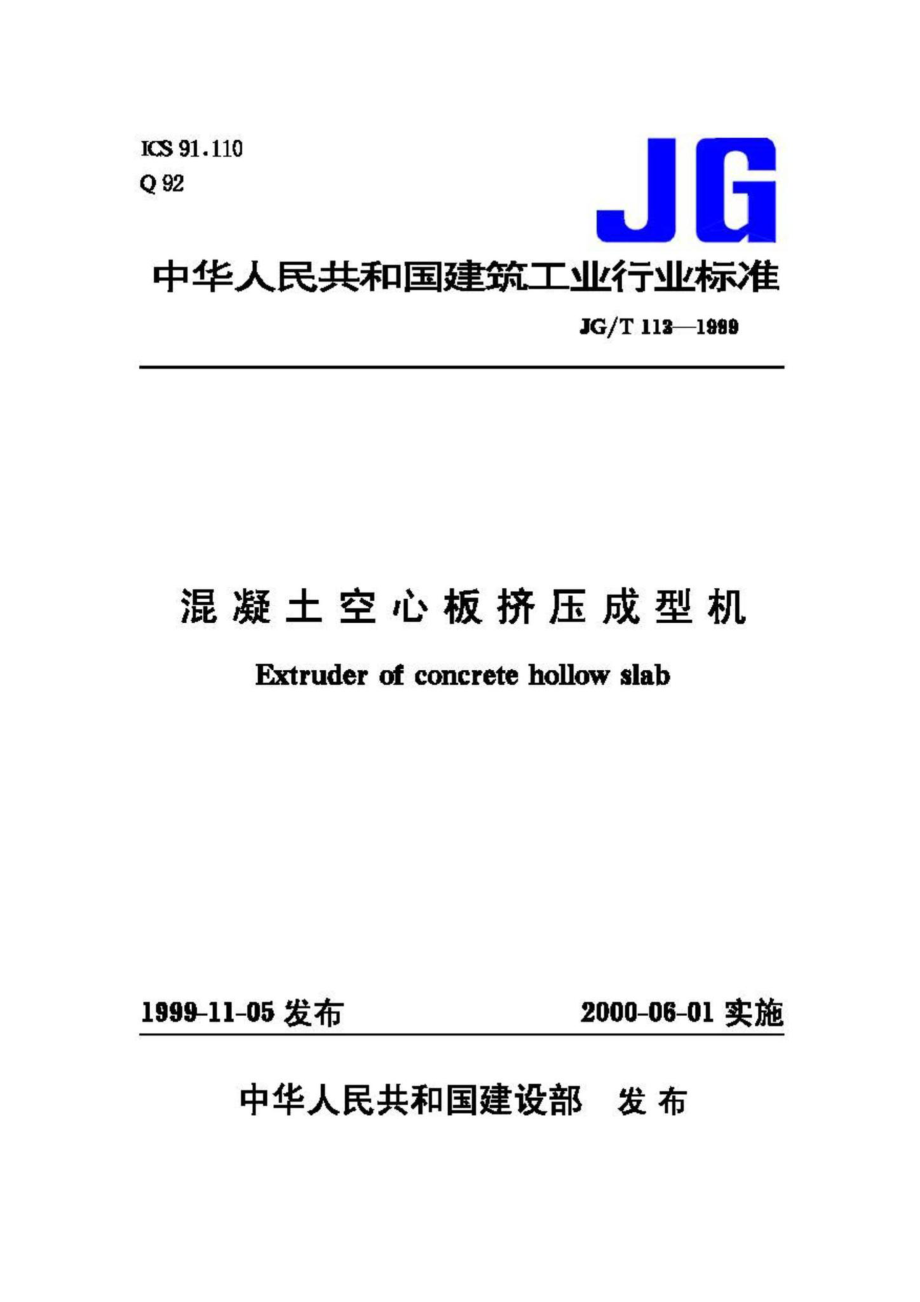 ICS 91.110
Q 92

JG

中华人民共和国建筑工业行业标准

JG/T 113—1999

混凝土空心板挤压成型机

Extruder of concrete hollow slab

1999-11-05 发布

2000-06-01 实施

中华人民共和国建设部 发布